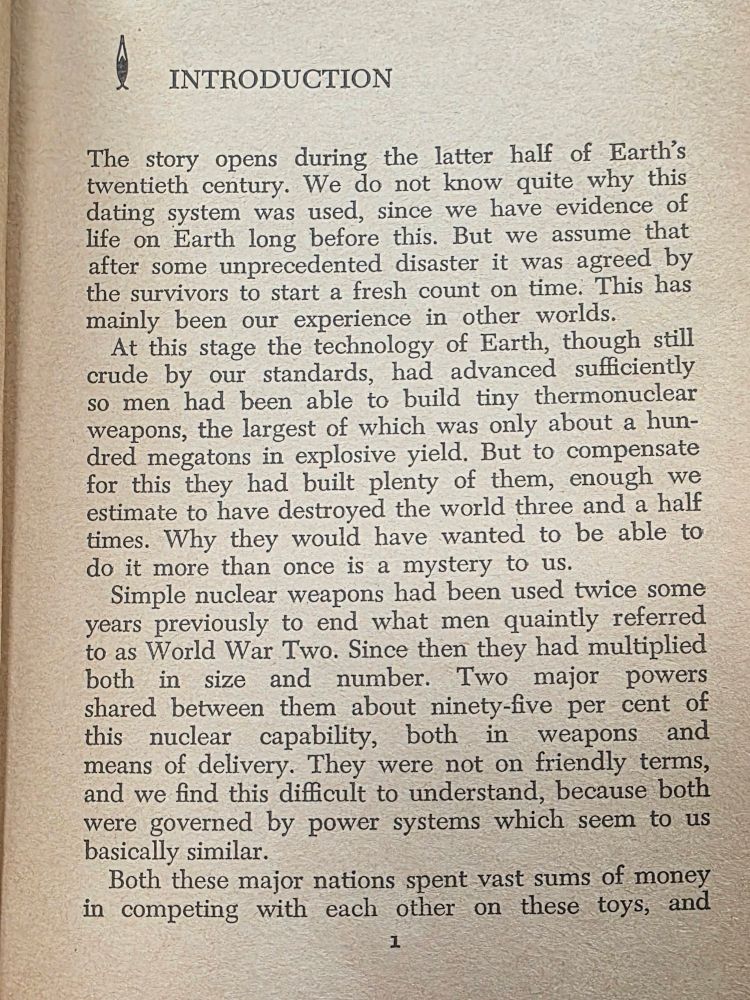 INTRODUCTION

The story opens during the latter half of Earth's twentieth century. We do not know quite why this dating system was used, since we have evidence of life on Earth long before this. But we assume that after some unprecedented disaster it was agreed by the survivors to start a fresh count on time. This has mainly been our experience in other worlds.

At this stage the technology of Earth, though still crude by our standards, had advanced sufficiently so men had been able to build tiny thermonuclear weapons, the largest of which was only about a hundred megatons in explosive yield. But to compensate for this they had built plenty of them, enough we estimate to have destroyed the world three and a half times. Why they would have wanted to be able to do it more than once is a mystery to us.

Simple nuclear weapons had been used twice some years previously to end what men quaintly referred to as World War Two. Since then they had multiplied both in size and number. Two major powers shared between them about ninety-five per cent of this nuclear capability, both in weapons and means of delivery. They were not on friendly terms, and we find this difficult to understand, because both were governed by power systems which seem to us basically similar.

Both these major nations spent vast sums of money in competing with each other on these toys, and

1